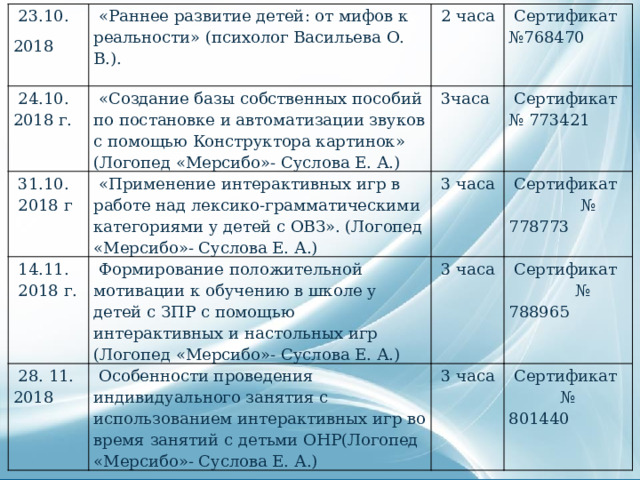 | | | | |
|---|---|---|---|
| 23.10. 2018 | «Раннее развитие детей: от мифов к реальности» (психолог Васильева О. В.). | 2 часа | Сертификат №768470 |
| 24.10. 2018 г. | «Создание базы собственных пособий по постановке и автоматизации звуков с помощью Конструктора картинок» (Логопед «Мерсибо»- Суслова Е. А.) | 3часа | Сертификат № 773421 |
| 31.10. 2018 г | «Применение интерактивных игр в работе над лексико-грамматическими категориями у детей с ОВЗ». (Логопед «Мерсибо»- Суслова Е. А.) | 3 часа | Сертификат № 778773 |
| 14.11. 2018 г. | Формирование положительной мотивации к обучению в школе у детей с ЗПР с помощью интерактивных и настольных игр (Логопед «Мерсибо»- Суслова Е. А.) | 3 часа | Сертификат № 788965 |
| 28. 11. 2018 | Особенности проведения индивидуального занятия с использованием интерактивных игр во время занятий с детьми ОНР(Логопед «Мерсибо»- Суслова Е. А.) | 3 часа | Сертификат № 801440 |